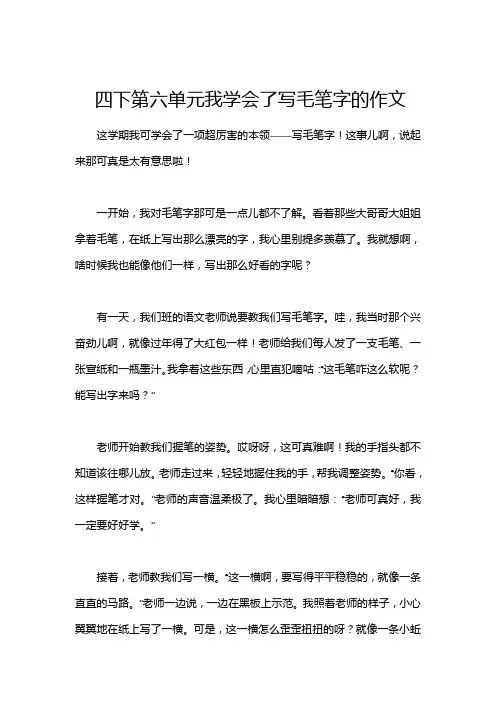 四下第六单元我学会了写毛笔字的作文

这学期我可学会了一项超厉害的本领——写毛笔字！这事儿啊，说起来那可真是太有意思啦！

一开始，我对毛笔字那可是一点儿都不了解。看着那些大哥哥大姐姐拿着毛笔，在纸上写出那么漂亮的字，我心里别提多羡慕了。我就想啊，啥时候我也能像他们一样，写出那么好看的字呢？

有一天，我们班的语文老师说要教我们写毛笔字。哇，我当时那个兴奋劲儿啊，就像过年得了大红包一样！老师给我们每人发了一支毛笔、一张宣纸和一瓶墨汁。我拿着这些东西，心里直犯嘀咕："这毛笔咋这么软呢？能写出字来吗？"

老师开始教我们握笔的姿势。哎呀呀，这可真难啊！我的手指头都不知道该往哪儿放。老师走过来，轻轻地握住我的手，帮我调整姿势。"你看，这样握笔才对。"老师的声音温柔极了。我心里暗暗想："老师可真好，我一定要好好学。"

接着，老师教我们写一横。"这一横啊，要写得平平稳稳的，就像一条直直的马路。"老师一边说，一边在黑板上示范。我照着老师的样子，小心翼翼地在纸上写了一横。可是，这一横怎么歪歪扭扭的呀？就像一条小蚯